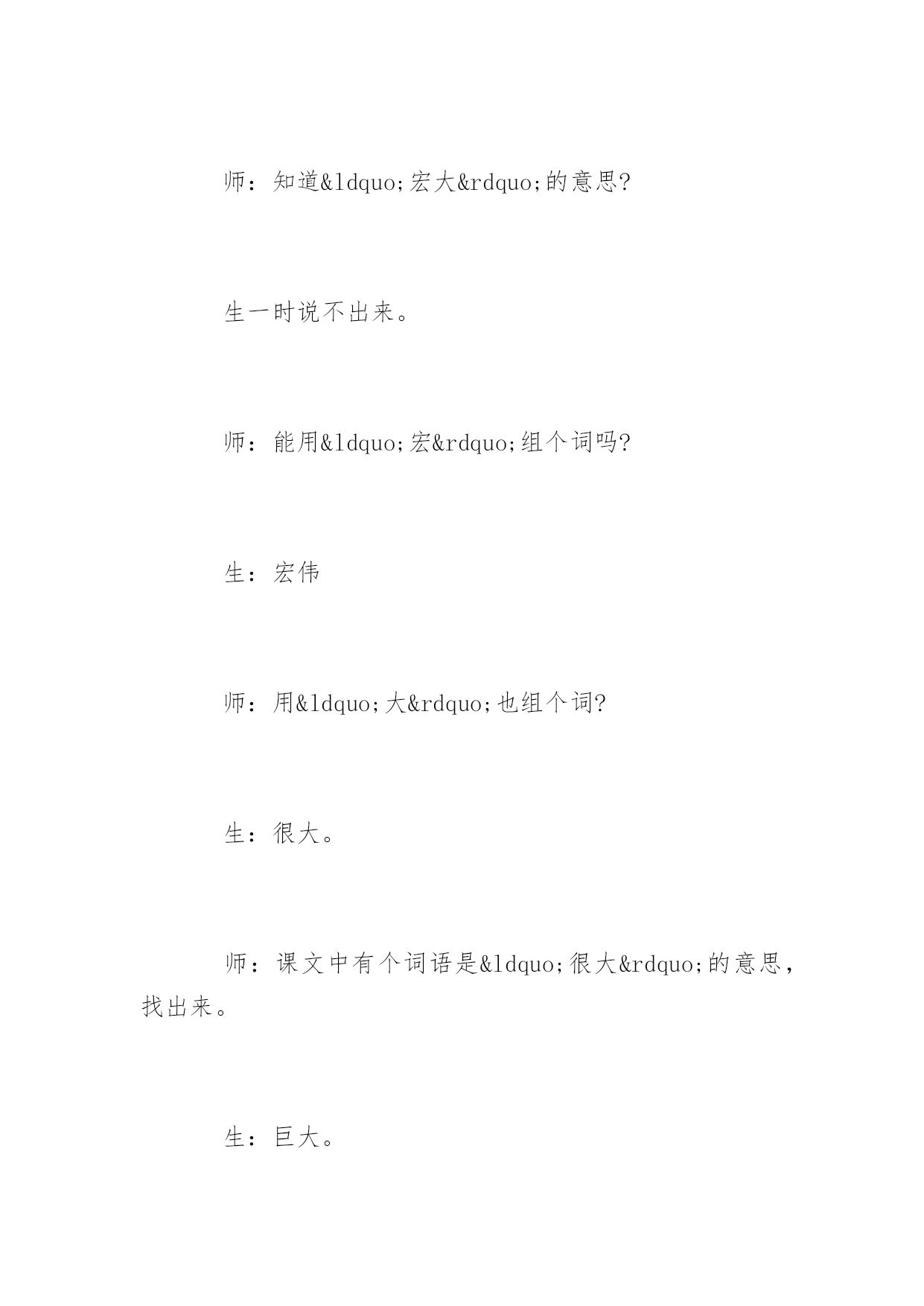 师：知道&ldquo;宏大&rdquo;的意思?

生一时说不出来。

师：能用&ldquo;宏&rdquo;组个词吗?

生：宏伟

师：用&ldquo;大&rdquo;也组个词?

生：很大。

师：课文中有个词语是&ldquo;很大&rdquo;的意思，找出来。

生：巨大。